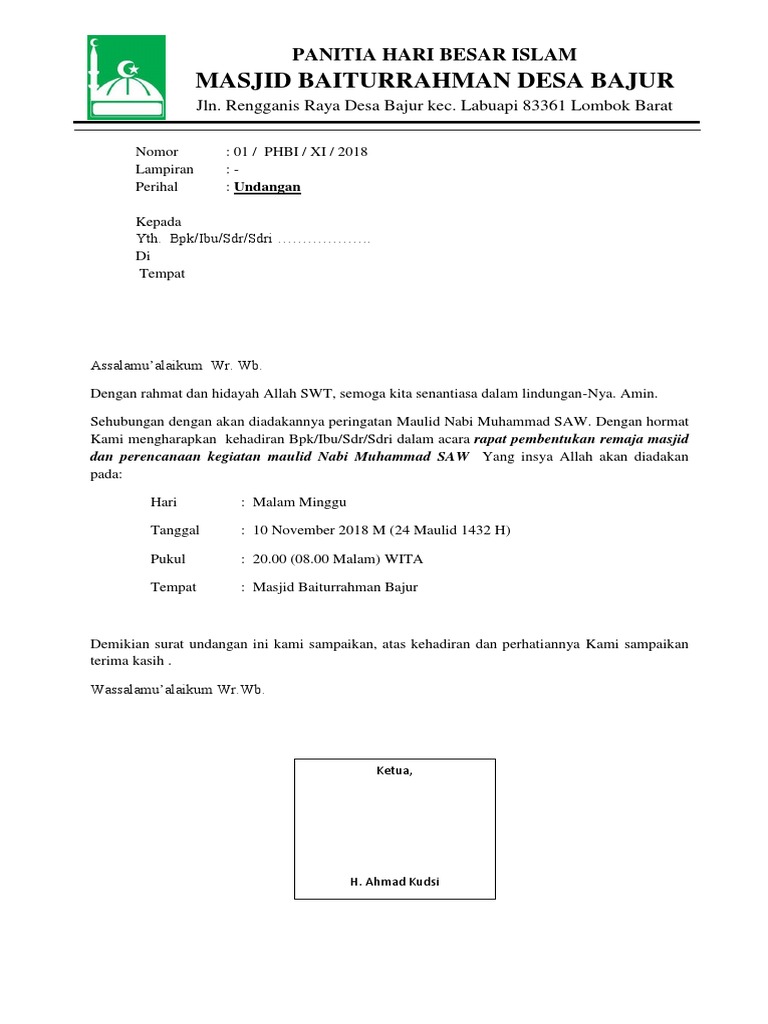 PANITIA HARI BESAR ISLAM
MASJID BAITURRAHMAN DESA BAJUR
Jln. Rengganis Raya Desa Bajur kec. Labuapi 83361 Lombok Barat

Nomor : 01 / PHBI / XI / 2018
Lampiran : -
Perihal : Undangan

Kepada
Yth. Bpk/Ibu/Sdr/Sdri ……………….
Di
Tempat

Assalamu'alaikum Wr. Wb.

Dengan rahmat dan hidayah Allah SWT, semoga kita senantiasa dalam lindungan-Nya. Amin.

Sehubungan dengan akan diadakannya peringatan Maulid Nabi Muhammad SAW. Dengan hormat Kami mengharapkan kehadiran Bpk/Ibu/Sdr/Sdri dalam acara rapat pembentukan remaja masjid dan perencanaan kegiatan maulid Nabi Muhammad SAW Yang insya Allah akan diadakan pada:

Hari : Malam Minggu

Tanggal : 10 November 2018 M (24 Maulid 1432 H)

Pukul : 20.00 (08.00 Malam) WITA

Tempat : Masjid Baiturrahman Bajur

Demikian surat undangan ini kami sampaikan, atas kehadiran dan perhatiannya Kami sampaikan terima kasih .

Wassalamu'alaikum Wr.Wb.

Ketua,

H. Ahmad Kudsi